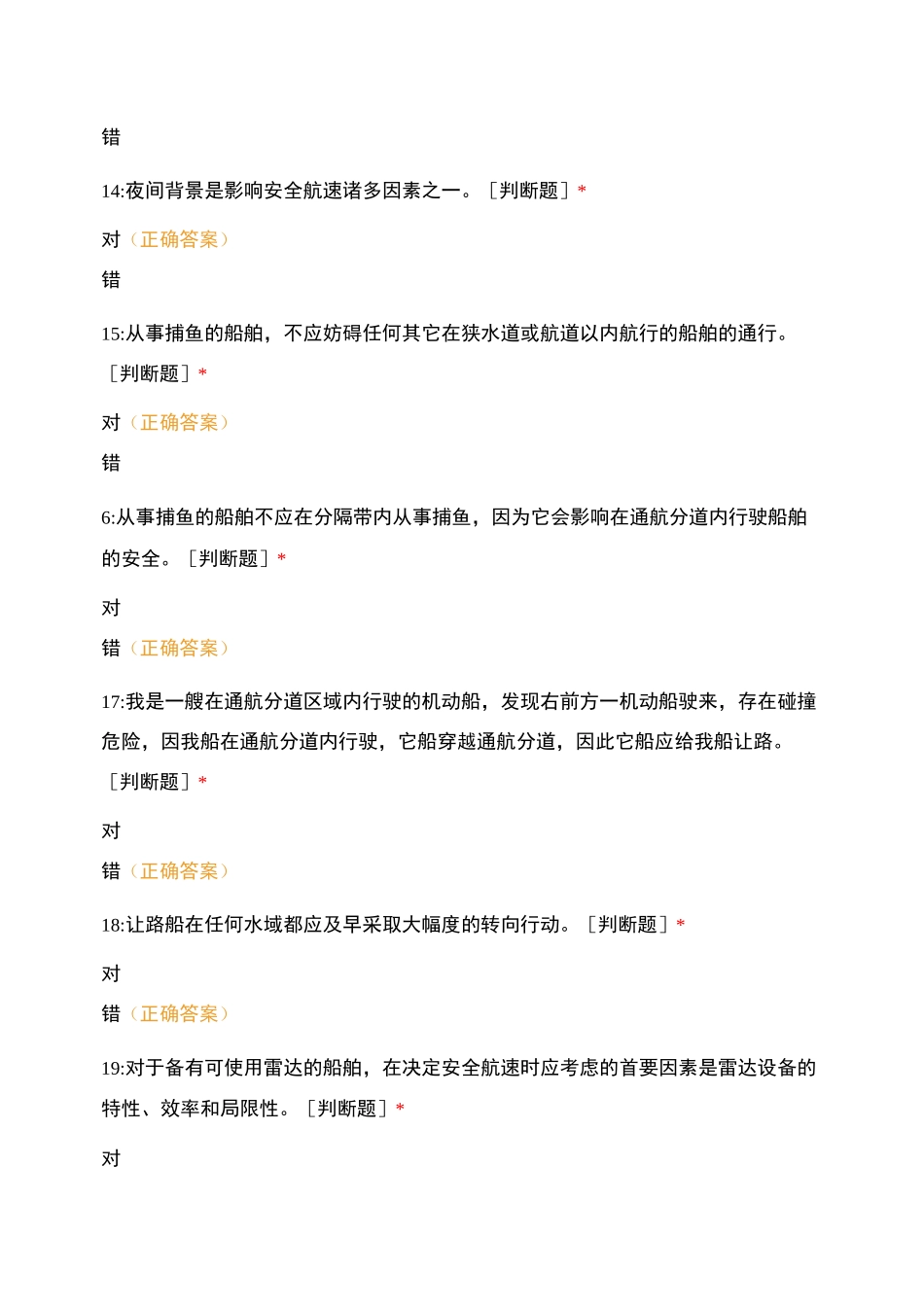 错

14:夜间背景是影响安全航速诸多因素之一。［判断题］*

对（正确答案）

错

15:从事捕鱼的船舶，不应妨碍任何其它在狭水道或航道以内航行的船舶的通行。［判断题］*

对（正确答案）

错

6:从事捕鱼的船舶不应在分隔带内从事捕鱼，因为它会影响在通航分道内行驶船舶的安全。［判断题］*

对

错（正确答案）

17:我是一艘在通航分道区域内行驶的机动船，发现右前方一机动船驶来，存在碰撞危险，因我船在通航分道内行驶，它船穿越通航分道，因此它船应给我船让路。［判断题］*

对

错（正确答案）

18:让路船在任何水域都应及早采取大幅度的转向行动。［判断题］*

对

错（正确答案）

19:对于备有可使用雷达的船舶，在决定安全航速时应考虑的首要因素是雷达设备的特性、效率和局限性。［判断题］*

对